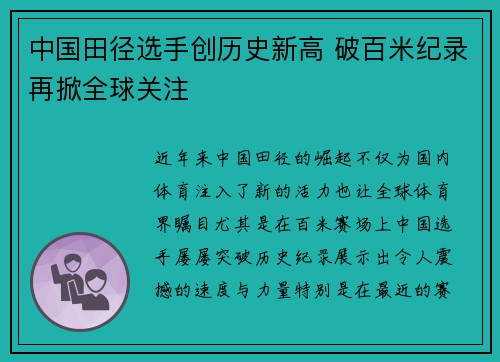 中国田径选手创历史新高 破百米纪录再掀全球关注

近年来中国田径的崛起不仅为国内体育注入了新的活力也让全球体育界瞩目尤其是在百米赛场上中国选手屡屡突破历史纪录展示出令人震撼的速度与力量特别是在最近的赛